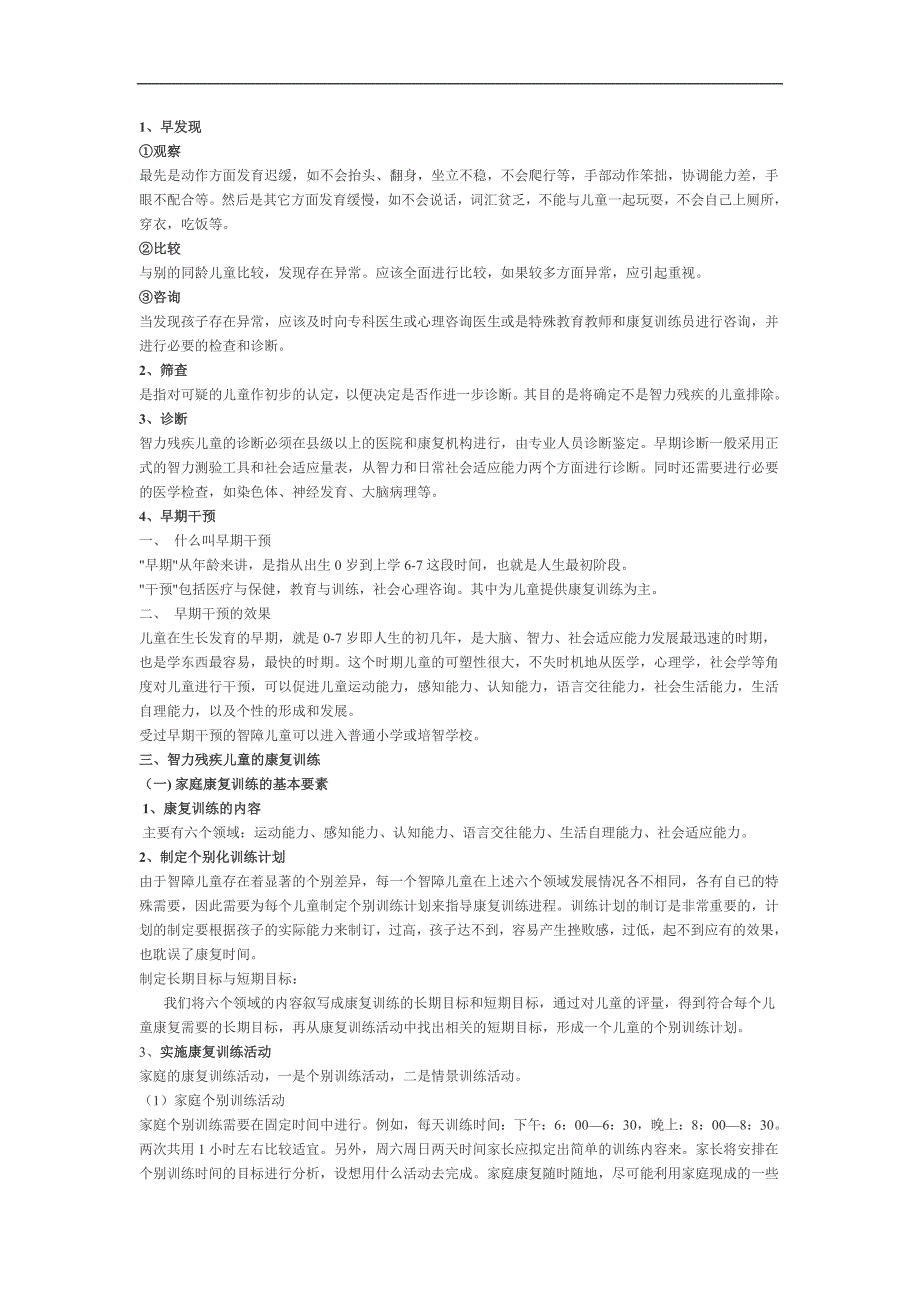 1、早发现
①观察
最先是动作方面发育迟缓，如不会抬头、翻身，坐立不稳，不会爬行等，手部动作笨拙，协调能力差，手眼不配合等。然后是其它方面发育缓慢，如不会说话，词汇贫乏，不能与儿童一起玩耍，不会自己上厕所，穿衣，吃饭等。
②比较
与别的同龄儿童比较，发现存在异常。应该全面进行比较，如果较多方面异常，应引起重视。
③咨询
当发现孩子存在异常，应该及时向专科医生或心理咨询医生或是特殊教育教师和康复训练员进行咨询，并进行必要的检查和诊断。
2、筛查
是指对可疑的儿童作初步的认定，以便决定是否作进一步诊断。其目的是将确定不是智力残疾的儿童排除。
3、诊断
智力残疾儿童的诊断必须在县级以上的医院和康复机构进行，由专业人员诊断鉴定。早期诊断一般采用正式的智力测验工具和社会适应量表，从智力和日常社会适应能力两个方面进行诊断。同时还需要进行必要的医学检查，如染色体、神经发育、大脑病理等。
4、早期干预
一、 什么叫早期干预
"早期"从年龄来讲，是指从出生 0 岁到上学 6-7 这段时间，也就是人生最初阶段。
"干预"包括医疗与保健，教育与训练，社会心理咨询。其中为儿童提供康复训练为主。
二、 早期干预的效果
儿童在生长发育的早期，就是 0-7 岁即人生的初几年，是大脑、智力、社会适应能力发展最迅速的时期，也是学东西最容易，最快的时期。这个时期儿童的可塑性很大，不失时机地从医学，心理学，社会学等角度对儿童进行干预，可以促进儿童运动能力，感知能力、认知能力，语言交往能力，社会生活能力，生活自理能力，以及个性的形成和发展。
受过早期干预的智障儿童可以进入普通小学或培智学校。
三、智力残疾儿童的康复训练
（一）家庭康复训练的基本要素
1、康复训练的内容
主要有六个领域：运动能力、感知能力、认知能力、语言交往能力、生活自理能力、社会适应能力。
2、制定个别化训练计划
由于智障儿童存在着显著的个别差异，每一个智障儿童在上述六个领域发展情况各不相同，各有自己的特殊需要，因此需要为每个儿童制定个别训练计划来指导康复训练进程。训练计划的制订是非常重要的，计划的制定要根据孩子的实际能力来制订，过高，孩子达不到，容易产生挫败感，过低，起不到应有的效果，也耽误了康复时间。
制定长期目标与短期目标：
我们将六个领域的内容叙写成康复训练的长期目标和短期目标，通过对儿童的评量，得到符合每个儿童康复需要的长期目标，再从康复训练活动中找出相关的短期目标，形成一个儿童的个别训练计划。
3、实施康复训练活动
家庭的康复训练活动，一是个别训练活动，二是情景训练活动。
（1）家庭个别训练活动
家庭个别训练需要在固定时间中进行。例如，每天训练时间：下午：6：00—6：30，晚上：8：00—8：30。两次共用 1 小时左右比较适宜。另外，周六周日两天时间家长应拟定出简单的训练内容来。家长将安排在个别训练时间的目标进行分析，设想用什么活动去完成。家庭康复随时随地，尽可能利用家庭现成的一些